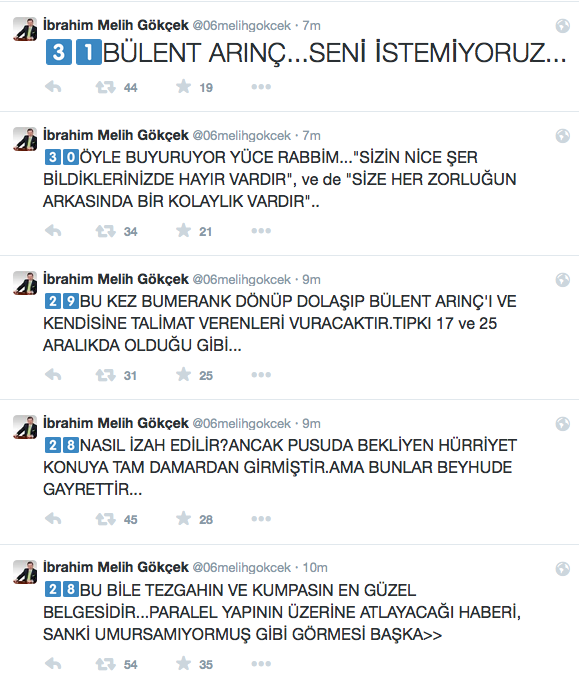 İbrahim Melih Gökçek @06melihgokcek · 7m
31BÜLENT ARINÇ...SENİ İSTEMİYORUZ...
44 19

İbrahim Melih Gökçek @06melihgokcek · 7m
30ÖYLE BUYURUYOR YÜCE RABBİM..."SİZİN NİCE ŞER BİLDİKLERİNİZDE HAYIR VARDIR", ve de "SİZE HER ZORLUĞUN ARKASINDA BİR KOLAYLIK VARDIR"..
34 21

İbrahim Melih Gökçek @06melihgokcek · 9m
29BU KEZ BUMERANK DÖNÜP DOLAŞIP BÜLENT ARINÇ'I VE KENDİSİNE TALİMAT VERENLERİ VURACAKTIR.TIPKI 17 ve 25 ARALIKDA OLDUĞU GİBİ...
31 25

İbrahim Melih Gökçek @06melihgokcek · 9m
28NASIL İZAH EDİLİR?ANCAK PUSUDA BEKLİYEN HÜRRİYET KONUYA TAM DAMARDAN GİRMİŞTİR.AMA BUNLAR BEYHUDE GAYRETTİR...
45 28

İbrahim Melih Gökçek @06melihgokcek · 10m
28BU BİLE TEZGAHIN VE KUMPASIN EN GÜZEL BELGESİDİR...PARALEL YAPININ ÜZERİNE ATLAYACAĞI HABERİ, SANKİ UMURSAMIYORMUŞ GİBİ GÖRMESİ BAŞKA>>
54 35